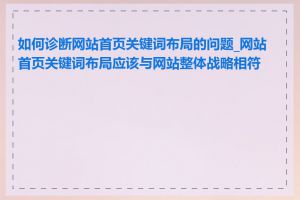 如何诊断网站首页关键词布局的问题_网站首页关键词布局应该与网站整体战略相符